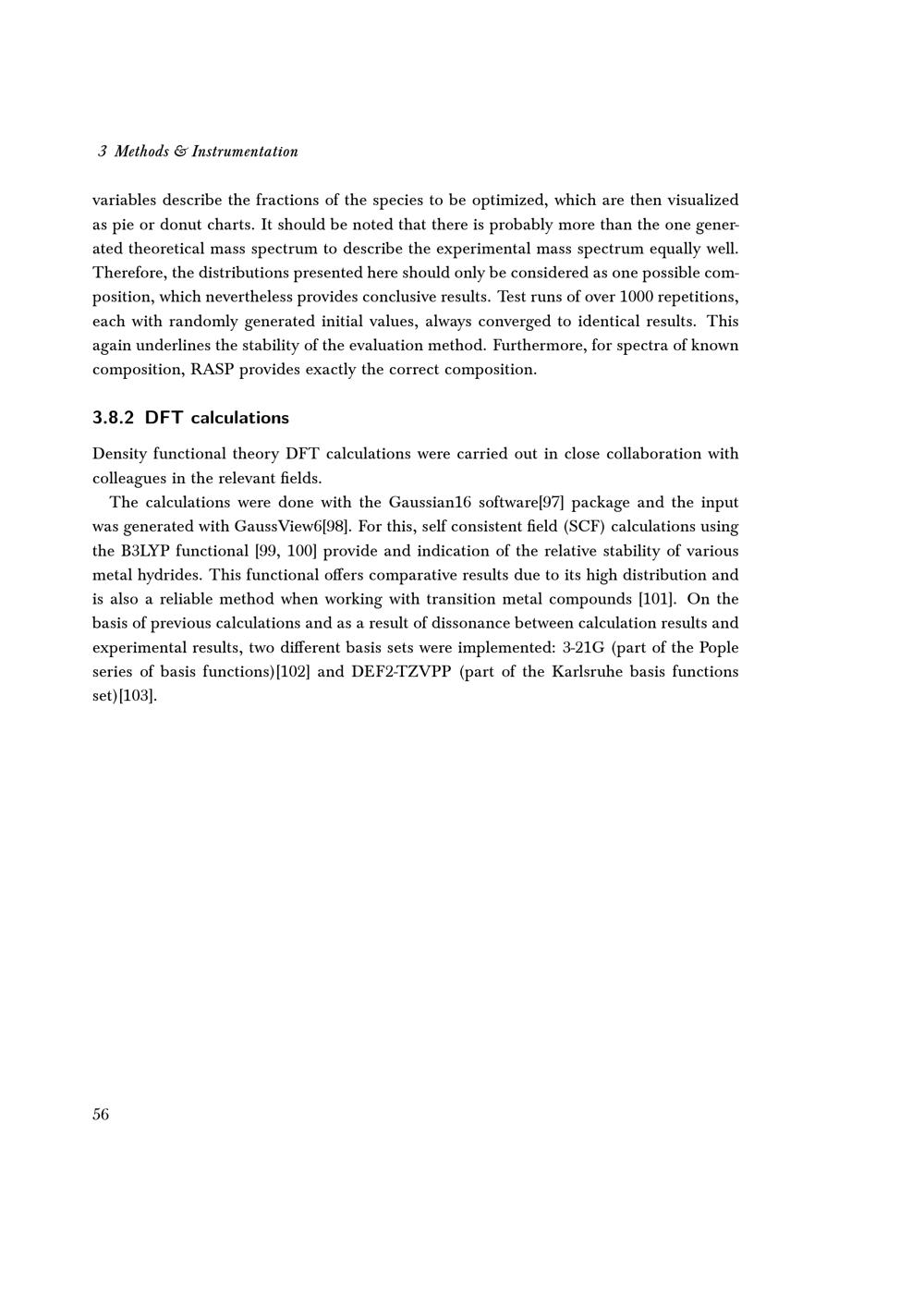 3 Methods & Instrumentation

variables describe the fractions of the species to be optimized, which are then visualized as pie or donut charts. It should be noted that there is probably more than the one generated theoretical mass spectrum to describe the experimental mass spectrum equally well. Therefore, the distributions presented here should only be considered as one possible composition, which nevertheless provides conclusive results. Test runs of over 1000 repetitions, each with randomly generated initial values, always converged to identical results. This again underlines the stability of the evaluation method. Furthermore, for spectra of known composition, RASP provides exactly the correct composition.

3.8.2 DFT calculations

Density functional theory DFT calculations were carried out in close collaboration with colleagues in the relevant fields.

The calculations were done with the Gaussian16 software[97] package and the input was generated with GaussView6[98]. For this, self consistent field (SCF) calculations using the B3LYP functional [99, 100] provide and indication of the relative stability of various metal hydrides. This functional offers comparative results due to its high distribution and is also a reliable method when working with transition metal compounds [101]. On the basis of previous calculations and as a result of dissonance between calculation results and experimental results, two different basis sets were implemented: 3-21G (part of the Pople series of basis functions)[102] and DEF2-TZVPP (part of the Karlsruhe basis functions set)[103].

56